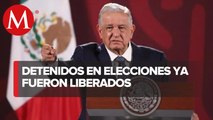 M

DETENIDOS EN ELECCIONES YA FUERON LIBERADOS